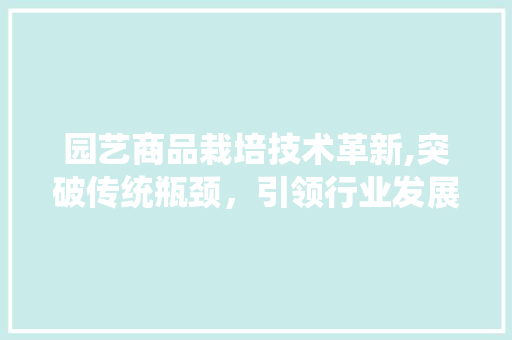 园艺商品栽培技术革新,突破传统瓶颈，引领行业发展